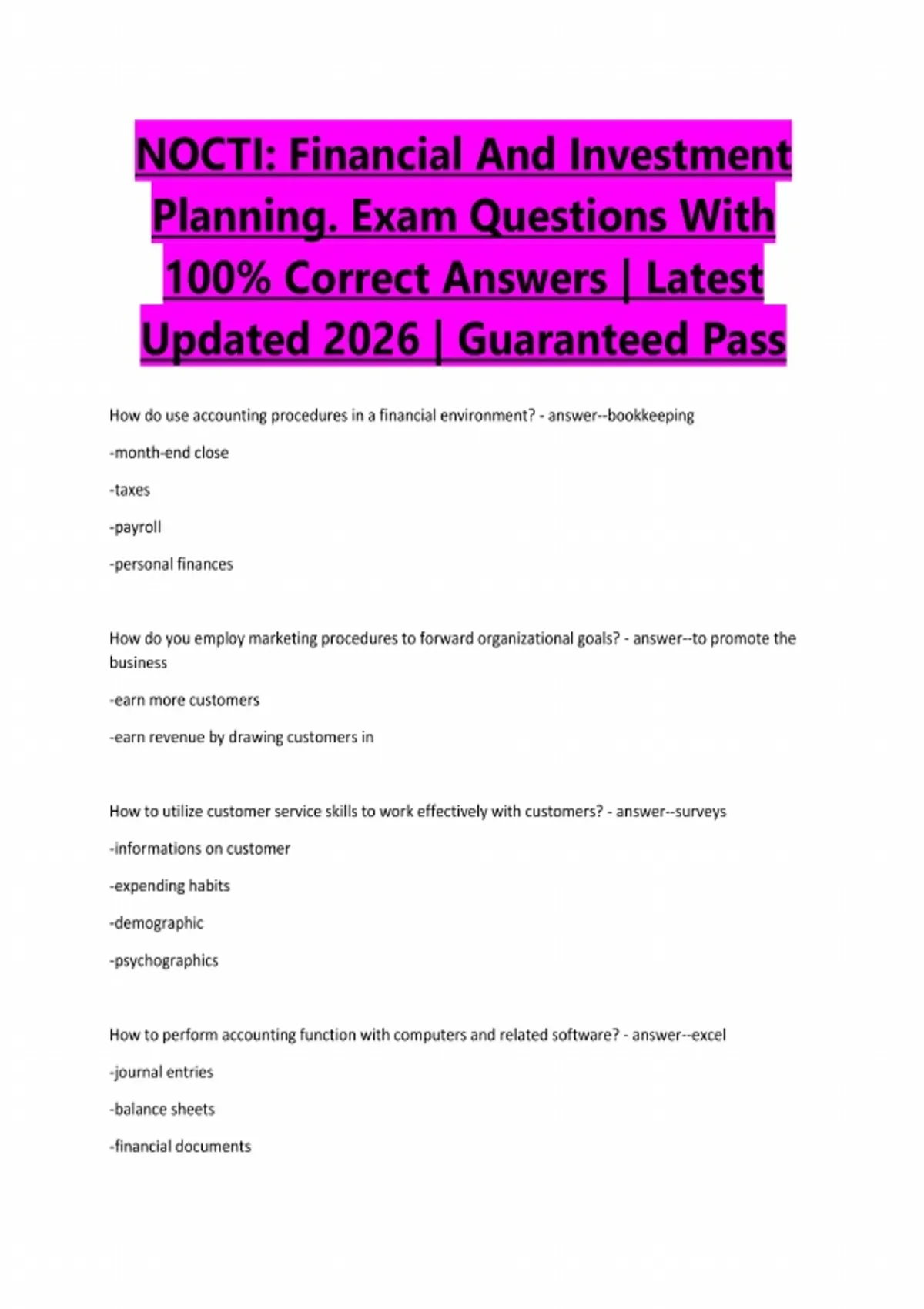 NOCTI: Financial And Investment Planning. Exam Questions With 100% Correct Answers | Latest Updated 2026 | Guaranteed Pass

How do use accounting procedures in a financial environment? - answer--bookkeeping

-month-end close

-taxes

-payroll

-personal finances

How do you employ marketing procedures to forward organizational goals? - answer--to promote the business

-earn more customers

-earn revenue by drawing customers in

How to utilize customer service skills to work effectively with customers? - answer--surveys

-informations on customer

-expending habits

-demographic

-psychographics

How to perform accounting function with computers and related software? - answer--excel

-journal entries

-balance sheets

-financial documents